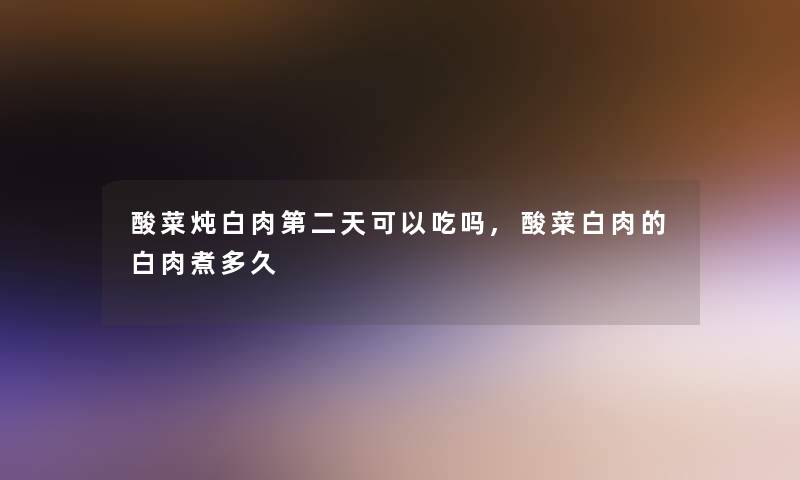 酸菜炖白肉第二天可以吃吗，酸菜白肉的白肉煮多久